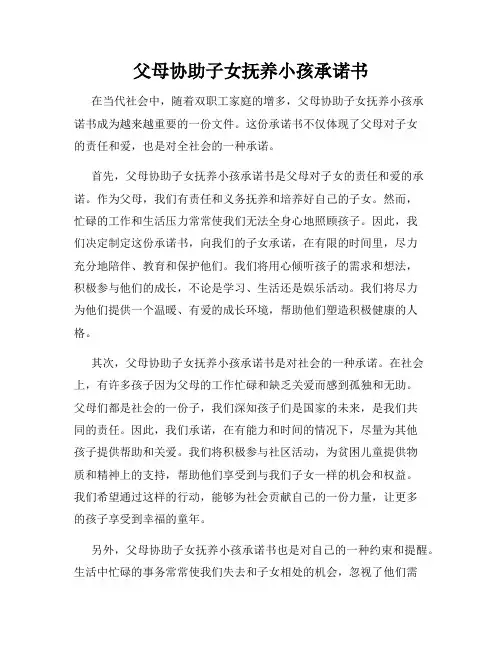 父母协助子女抚养小孩承诺书

在当代社会中，随着双职工家庭的增多，父母协助子女抚养小孩承诺书成为越来越重要的一份文件。这份承诺书不仅体现了父母对子女的责任和爱，也是对全社会的一种承诺。

首先，父母协助子女抚养小孩承诺书是父母对子女的责任和爱的承诺。作为父母，我们有责任和义务抚养和培养好自己的子女。然而，忙碌的工作和生活压力常常使我们无法全身心地照顾孩子。因此，我们决定制定这份承诺书，向我们的子女承诺，在有限的时间里，尽力充分地陪伴、教育和保护他们。我们将用心倾听孩子的需求和想法，积极参与他们的成长，不论是学习、生活还是娱乐活动。我们将尽力为他们提供一个温暖、有爱的成长环境，帮助他们塑造积极健康的人格。

其次，父母协助子女抚养小孩承诺书是对社会的一种承诺。在社会上，有许多孩子因为父母的工作忙碌和缺乏关爱而感到孤独和无助。父母们都是社会的一份子，我们深知孩子们是国家的未来，是我们共同的责任。因此，我们承诺，在有能力和时间的情况下，尽量为其他孩子提供帮助和关爱。我们将积极参与社区活动，为贫困儿童提供物质和精神上的支持，帮助他们享受到与我们子女一样的机会和权益。我们希望通过这样的行动，能够为社会贡献自己的一份力量，让更多的孩子享受到幸福的童年。

另外，父母协助子女抚养小孩承诺书也是对自己的一种约束和提醒。生活中忙碌的事务常常使我们失去和子女相处的机会，忽视了他们需